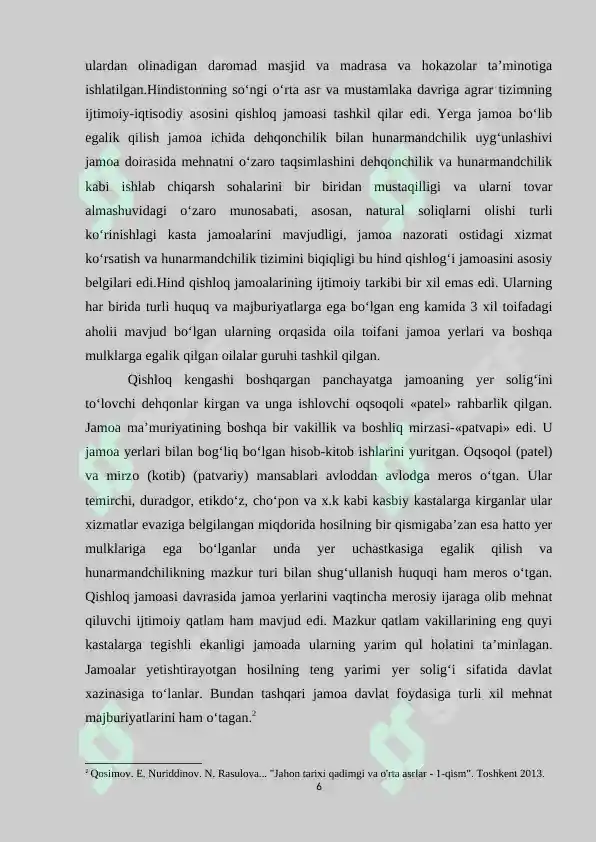 ulardan olinadigan daromad masjid va madrasa va hokazolar ta'minotiga ishlatilgan.Hindistonning so'ngi o'rta asr va mustamlaka davriga agrar tizimning ijtimoiy-iqtisodiy asosini qishloq jamoasi tashkil qilar edi. Yerga jamoa bo'lib egalik qilish jamoa ichida dehqonchilik bilan hunarmandchilik uyg'unlashivi jamoa doirasida mehnatni o'zaro taqsimlashini dehqonchilik va hunarmandchilik kabi ishlab chiqarsh sohalarini bir biridan mustaqilligi va ularni tovar almashuvidagi o'zaro munosabati, asosan, natural soliqlarni olishi turli ko'rinishlagi kasta jamoalarini mavjudligi, jamoa nazorati ostidagi xizmat ko'rsatish va hunarmandchilik tizimini biqiqligi bu hind qishlog'i jamoasini asosiy belgilari edi.Hind qishloq jamoalarining ijtimoiy tarkibi bir xil emas edi. Ularning har birida turli huquq va majburiyatlarga ega bo'lgan eng kamida 3 xil toifadagi aholii mavjud bo'lgan ularning orqasida oila toifani jamoa yerlari va boshqa mulklarga egalik qilgan oilalar guruhi tashkil qilgan.

Qishloq kengashi boshqargan panchayatga jamoaning yer solig'ini to'lovchi dehqonlar kirgan va unga ishlovchi oqsoqoli «patel» rahbarlik qilgan. Jamoa ma'muriyatining boshqa bir vakillik va boshliq mirzasi-«patvapi» edi. U jamoa yerlari bilan bog'liq bo'lgan hisob-kitob ishlarini yuritgan. Oqsoqol (patel) va mirzo (kotib) (patvariy) mansablari avloddan avlodga meros o'tgan. Ular temirchi, duradgor, etikdo'z, cho'pon va x.k kabi kasbiy kastalarga kirganlar ular xizmatlar evaziga belgilangan miqdorida hosilning bir qismigaba'zan esa hatto yer mulklariga ega bo'lganlar unda yer uchastkasiga egalik qilish va hunarmandchilikning mazkur turi bilan shug'ullanish huquqi ham meros o'tgan. Qishloq jamoasi davrasida jamoa yerlarini vaqtincha merosiy ijaraga olib mehnat qiluvchi ijtimoiy qatlam ham mavjud edi. Mazkur qatlam vakillarining eng quyi kastalarga tegishli ekanligi jamoada ularning yarim qul holatini ta'minlagan. Jamoalar yetishtirayotgan hosilning teng yarimi yer solig'i sifatida davlat xazinasiga to'lanlar. Bundan tashqari jamoa davlat foydasiga turli xil mehnat majburiyatlarini ham o'tagan.$^{2}$

$^{2}$ Qosimov. E. Nuriddinov. N. Rasulova... "Jahon tarixi qadimgi va o'rta asrlar - 1-qism". Toshkent 2013.

6